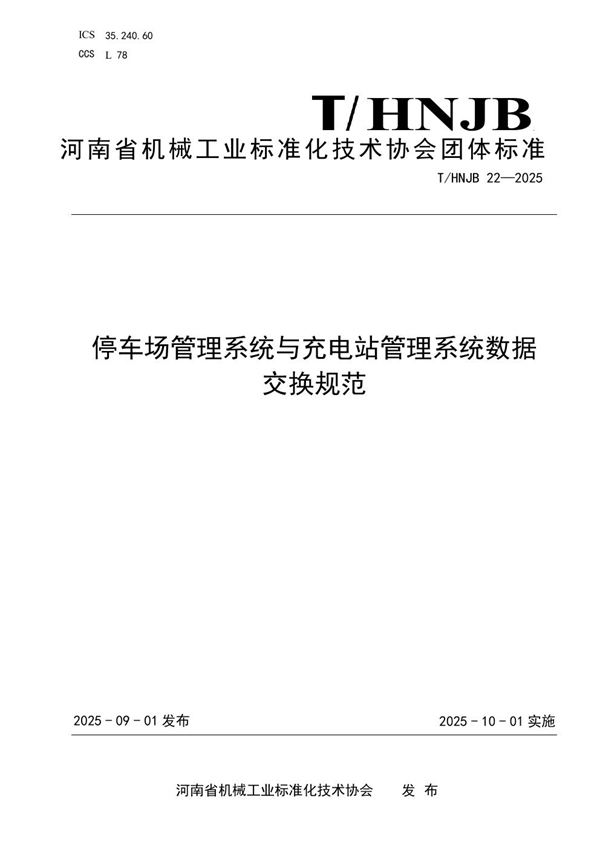 ICS 35.240.60
CCS L 78

T/HNJB
河南省机械工业标准化技术协会团体标准
T/HNJB 22—2025

停车场管理系统与充电站管理系统数据交换规范

2025 - 09 - 01 发布

2025 - 10 - 01 实施

河南省机械工业标准化技术协会 发 布